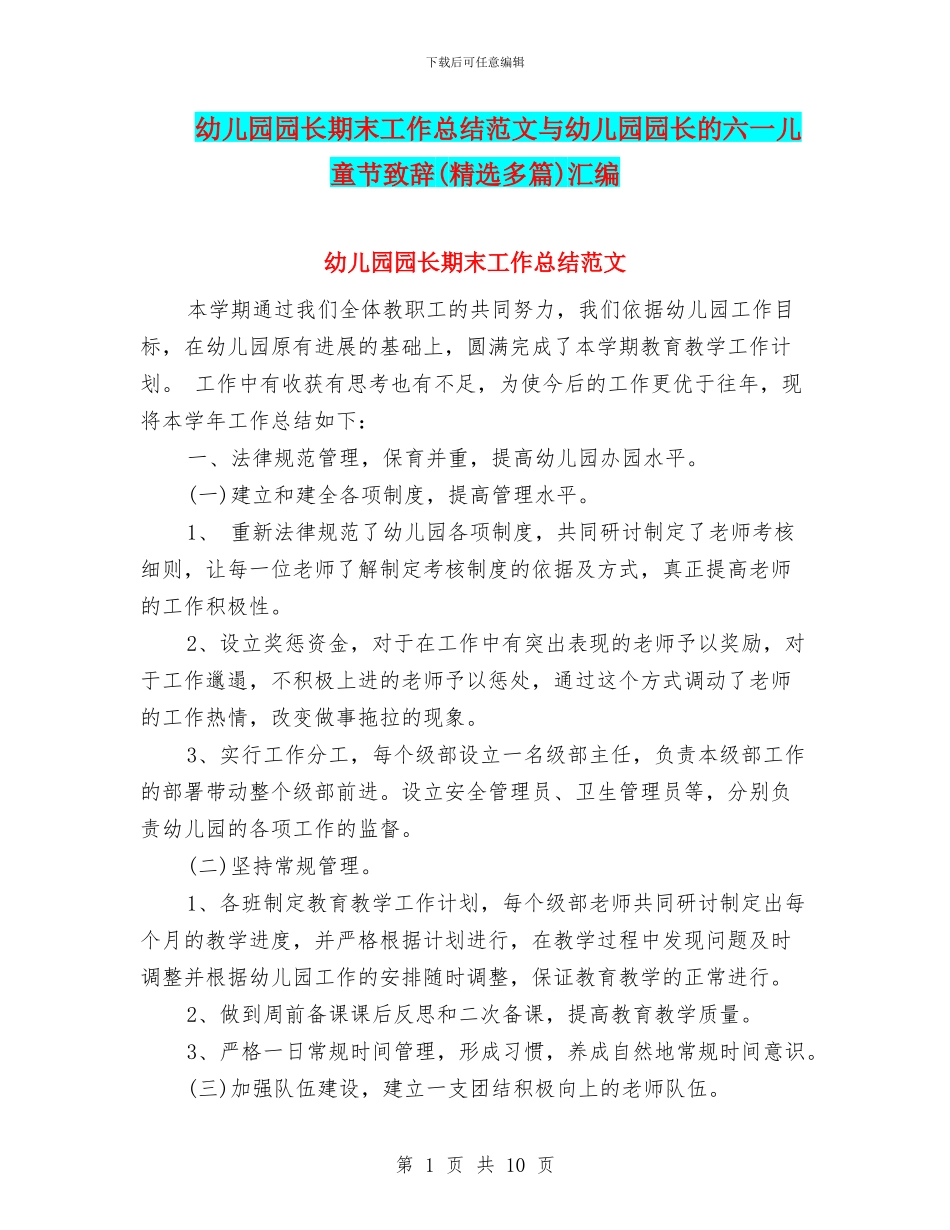 下载后可任意编辑

幼儿园园长期末工作总结范文与幼儿园园长的六一儿童节致辞(精选多篇)汇编

幼儿园园长期末工作总结范文

本学期通过我们全体教职工的共同努力，我们依据幼儿园工作目标，在幼儿园原有进展的基础上，圆满完成了本学期教育教学工作计划。 工作中有收获有思考也有不足，为使今后的工作更优于往年，现将本学年工作总结如下：

一、法律规范管理，保育并重，提高幼儿园办园水平。

(一)建立和建全各项制度，提高管理水平。

1、 重新法律规范了幼儿园各项制度，共同研讨制定了老师考核细则，让每一位老师了解制定考核制度的依据及方式，真正提高老师的工作积极性。

2、设立奖惩资金，对于在工作中有突出表现的老师予以奖励，对于工作邋遢，不积极上进的老师予以惩处，通过这个方式调动了老师的工作热情，改变做事拖拉的现象。

3、实行工作分工，每个级部设立一名级部主任，负责本级部工作的部署带动整个级部前进。设立安全管理员、卫生管理员等，分别负责幼儿园的各项工作的监督。

(二)坚持常规管理。

1、各班制定教育教学工作计划，每个级部老师共同研讨制定出每个月的教学进度，并严格根据计划进行，在教学过程中发现问题及时调整并根据幼儿园工作的安排随时调整，保证教育教学的正常进行。

2、做到周前备课课后反思和二次备课，提高教育教学质量。

3、严格一日常规时间管理，形成习惯，养成自然地常规时间意识。

(三)加强队伍建设，建立一支团结积极向上的老师队伍。

第 1 页 共 10 页